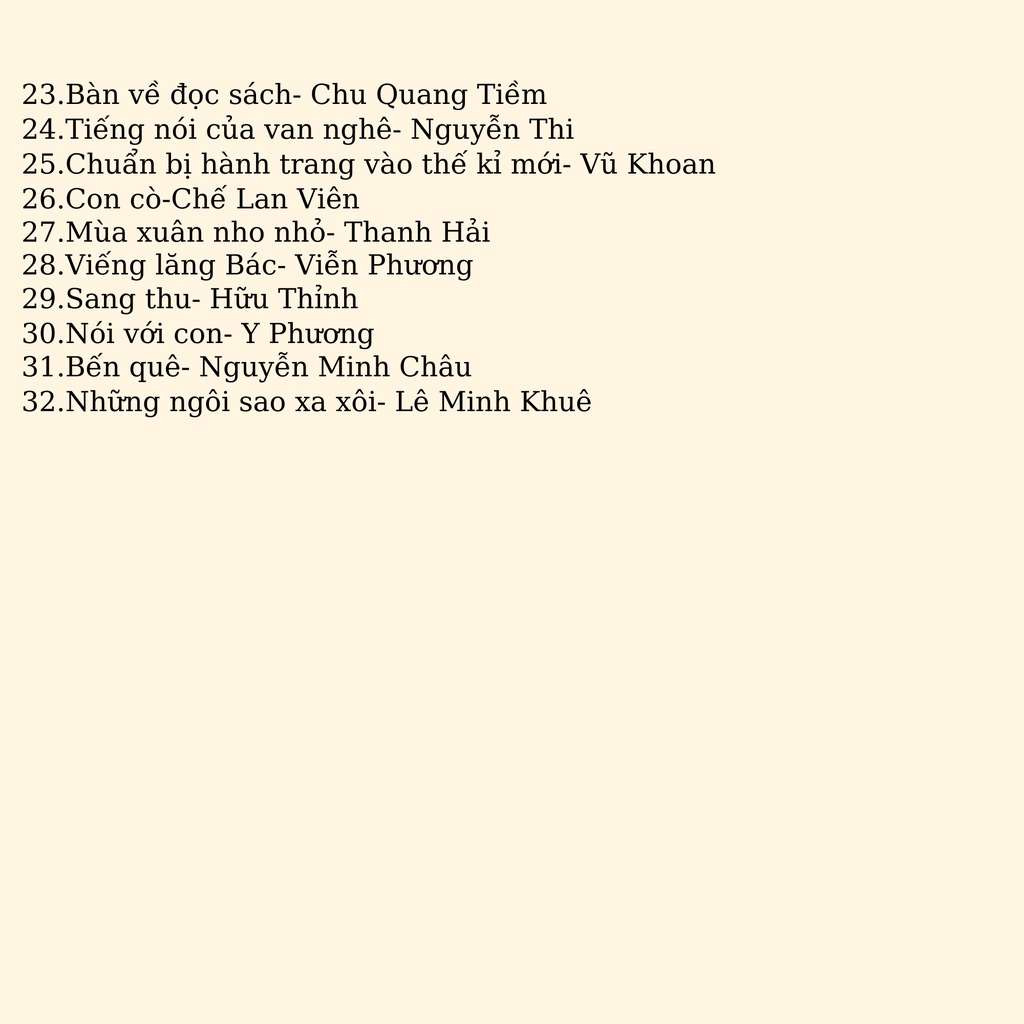 23.Bàn về đọc sách- Chu Quang Tiềm
24.Tiếng nói của van nghê- Nguyễn Thi
25.Chuẩn bị hành trang vào thế kỉ mới- Vũ Khoan
26.Con cò-Chế Lan Viên
27.Mùa xuân nho nhỏ- Thanh Hải
28.Viếng lăng Bác- Viễn Phương
29.Sang thu- Hữu Thỉnh
30.Nói với con- Y Phương
31.Bến quê- Nguyễn Minh Châu
32.Những ngôi sao xa xôi- Lê Minh Khuê